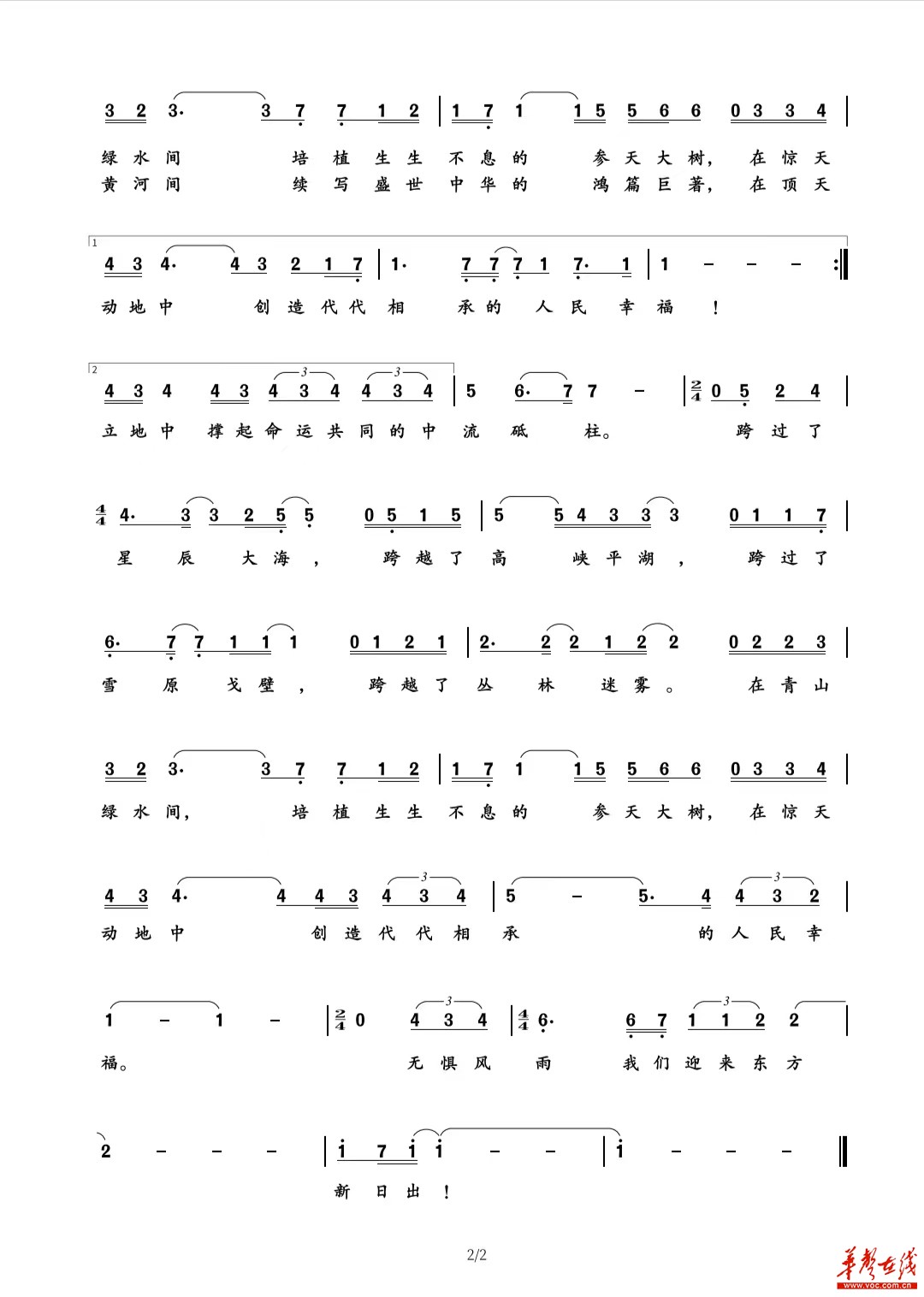 3 2 3· 3 7 7 1 2 | 1 7 1 1 5 5 6 6 0 3 3 4 |

绿 水 间 培 植 生 生 不 息 的 参 天 大 树， 在 惊 天
黄 河 间 续 写 盛 世 中 华 的 鸿 篇 巨 著， 在 顶 天

1

4 3 4· 4 3 2 1 7 | 1· 7 7 7 1 7· 1 | 1 – – – :‖

动 地 中 创 造 代 代 相 承 的 人 民 幸 福 ！

2

4 3 4 4 3 4 3 4 4 3 4 | 5 6· 7 7 – | $\frac{2}{4}$ 0 5 2 4 |

立 地 中 撑 起 命 运 共 同 的 中 流 砥 柱。 跨 过 了

$\frac{4}{4}$ 4· 3 3 2 5 5 0 5 1 5 | 5 5 4 3 3 3 0 1 1 7 |

星 辰 大 海 ， 跨 越 了 高 峡 平 湖 ， 跨 过 了

6· 7 7 1 1 1 0 1 2 1 | 2· 2 2 1 2 2 0 2 2 3 |

雪 原 戈 壁 ， 跨 越 了 丛 林 迷 雾 。 在 青 山

3 2 3· 3 7 7 1 2 | 1 7 1 1 5 5 6 6 0 3 3 4 |

绿 水 间， 培 植 生 生 不 息 的 参 天 大 树， 在 惊 天

4 3 4· 4 4 3 4 3 4 | 5 – 5· 4 4 3 2 |

动 地 中 创 造 代 代 相 承 的 人 民 幸

1 – 1 – | $\frac{2}{4}$ 0 4 3 4 | $\frac{4}{4}$ 6· 6 7 1 1 2 2 |

福。 无 惧 风 雨 我 们 迎 来 东 方

2 – – – | i 7 i i – – | i – – – ‖

新 日 出 ！

2/2

华声在线
www.voc.com.cn